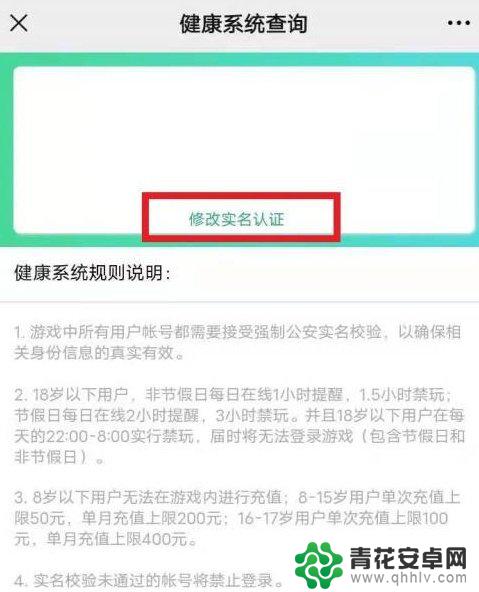 健康系统查询

修改实名认证

健康系统规则说明：

1. 游戏中所有用户帐号都需要接受强制公安实名校验，以确保相关身份信息的真实有效。

2. 18岁以下用户，非节假日每日在线1小时提醒，1.5小时禁玩；节假日每日在线2小时提醒，3小时禁玩。并且18岁以下用户在每天的22:00-8:00实行禁玩，届时将无法登录游戏（包含节假日和非节假日）。

3. 8岁以下用户无法在游戏内进行充值；8-15岁用户单次充值上限50元，单月充值上限200元；16-17岁用户单次充值上限100元，单月充值上限400元。

4. 实名校验未通过的帐号将禁止登录。

青花安卓网
www.qhhlv.com